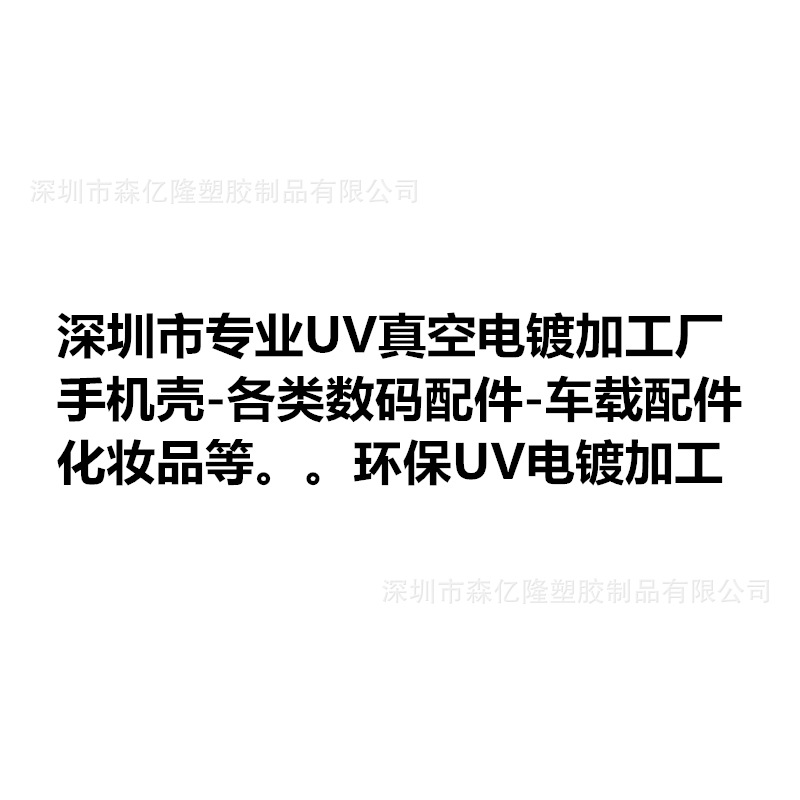 深圳市森亿隆塑胶制品有限公司

深圳市专业UV真空电镀加工厂
手机壳-各类数码配件-车载配件
化妆品等。。环保UV电镀加工

深圳市森亿隆塑胶制品有限公司